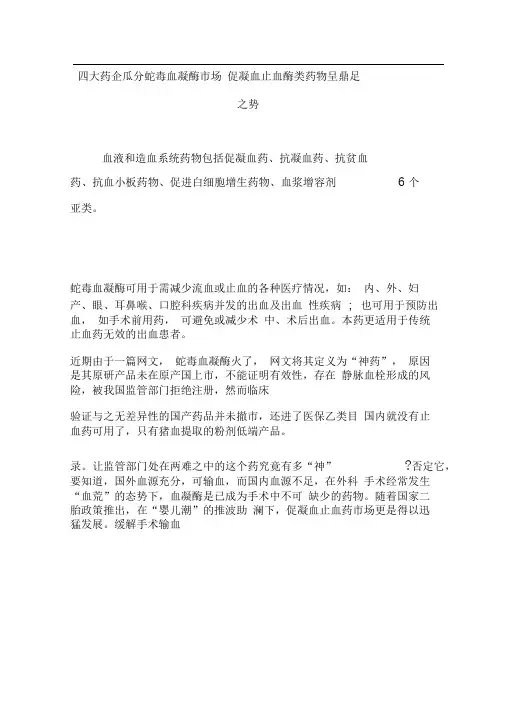 四大药企瓜分蛇毒血凝酶市场 促凝血止血酶类药物呈鼎足之势

血液和造血系统药物包括促凝血药、抗凝血药、抗贫血药、抗血小板药物、促进白细胞增生药物、血浆增容剂 6 个亚类。

蛇毒血凝酶可用于需减少流血或止血的各种医疗情况，如： 内、外、妇产、眼、耳鼻喉、口腔科疾病并发的出血及出血 性疾病 ； 也可用于预防出血， 如手术前用药， 可避免或减少术 中、术后出血。本药更适用于传统止血药无效的出血患者。

近期由于一篇网文， 蛇毒血凝酶火了， 网文将其定义为“神药”， 原因是其原研产品未在原产国上市，不能证明有效性，存在 静脉血栓形成的风险，被我国监管部门拒绝注册，然而临床

验证与之无差异性的国产药品并未撤市，还进了医保乙类目 国内就没有止血药可用了，只有猪血提取的粉剂低端产品。

录。让监管部门处在两难之中的这个药究竟有多“神” ?否定它，要知道，国外血源充分，可输血，而国内血源不足，在外科 手术经常发生“血荒”的态势下，血凝酶是已成为手术中不可 缺少的药物。随着国家二胎政策推出，在“婴儿潮”的推波助 澜下，促凝血止血药市场更是得以迅猛发展。缓解手术输血